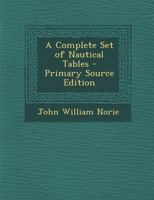 A Complete Set of Nautical Tables - Primary Source Edition

John William Norie